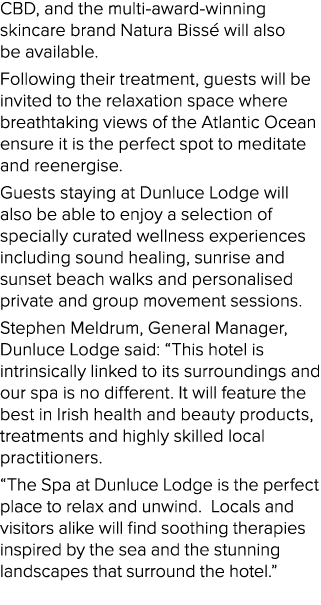 CBD, and the multi-award-winning skincare brand Natura Bissé will also be available.

Following their treatment, guests will be invited to the relaxation space where breathtaking views of the Atlantic Ocean ensure it is the perfect spot to meditate and reenergise.

Guests staying at Dunluce Lodge will also be able to enjoy a selection of specially curated wellness experiences including sound healing, sunrise and sunset beach walks and personalised private and group movement sessions.

Stephen Meldrum, General Manager, Dunluce Lodge said: “This hotel is intrinsically linked to its surroundings and our spa is no different. It will feature the best in Irish health and beauty products, treatments and highly skilled local practitioners.

“The Spa at Dunluce Lodge is the perfect place to relax and unwind.  Locals and visitors alike will find soothing therapies inspired by the sea and the stunning landscapes that surround the hotel.”